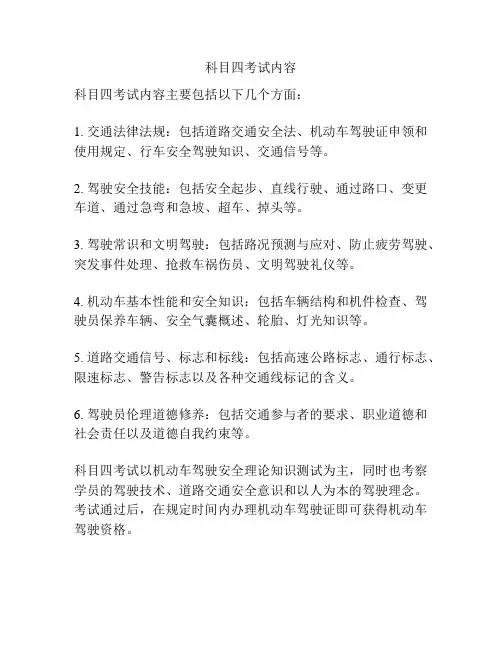 科目四考试内容

科目四考试内容主要包括以下几个方面：

1. 交通法律法规：包括道路交通安全法、机动车驾驶证申领和使用规定、行车安全驾驶知识、交通信号等。

2. 驾驶安全技能：包括安全起步、直线行驶、通过路口、变更车道、通过急弯和急坡、超车、掉头等。

3. 驾驶常识和文明驾驶：包括路况预测与应对、防止疲劳驾驶、突发事件处理、抢救车祸伤员、文明驾驶礼仪等。

4. 机动车基本性能和安全知识：包括车辆结构和机件检查、驾驶员保养车辆、安全气囊概述、轮胎、灯光知识等。

5. 道路交通信号、标志和标线：包括高速公路标志、通行标志、限速标志、警告标志以及各种交通线标记的含义。

6. 驾驶员伦理道德修养：包括交通参与者的要求、职业道德和社会责任以及道德自我约束等。

科目四考试以机动车驾驶安全理论知识测试为主，同时也考察学员的驾驶技术、道路交通安全意识和以人为本的驾驶理念。考试通过后，在规定时间内办理机动车驾驶证即可获得机动车驾驶资格。